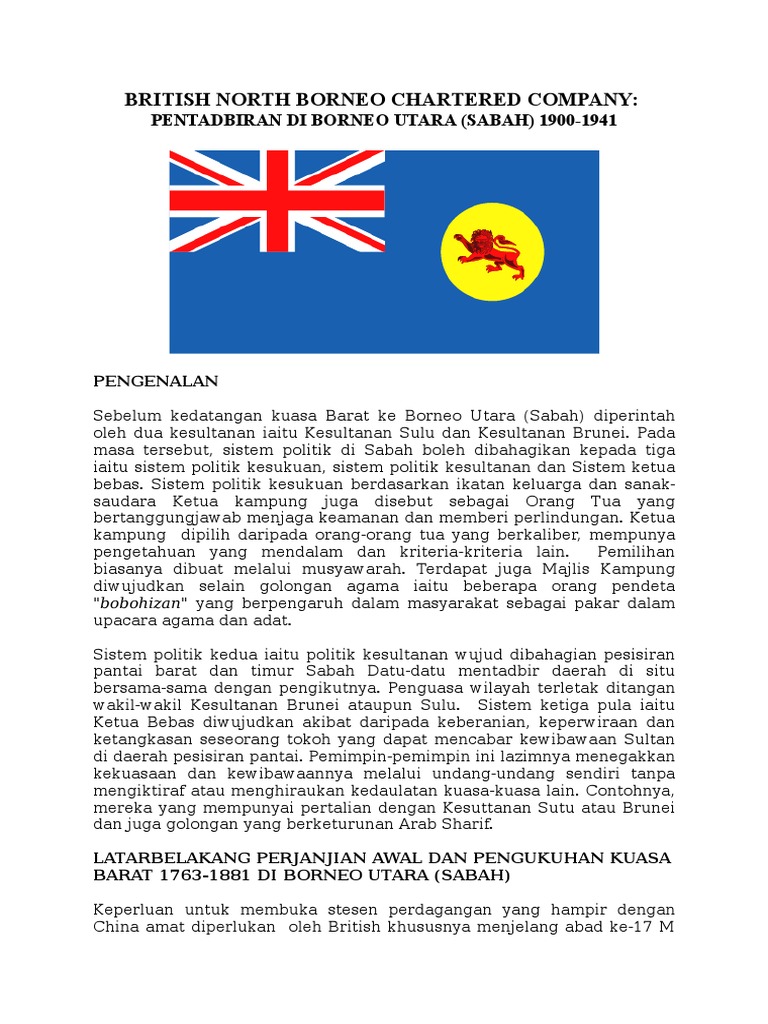 BRITISH NORTH BORNEO CHARTERED COMPANY:
PENTADBIRAN DI BORNEO UTARA (SABAH) 1900-1941

PENGENALAN

Sebelum kedatangan kuasa Barat ke Borneo Utara (Sabah) diperintah oleh dua kesultanan iaitu Kesultanan Sulu dan Kesultanan Brunei. Pada masa tersebut, sistem politik di Sabah boleh dibahagikan kepada tiga iaitu sistem politik kesukuan, sistem politik kesultanan dan Sistem ketua bebas. Sistem politik kesukuan berdasarkan ikatan keluarga dan sanak-saudara Ketua kampung juga disebut sebagai Orang Tua yang bertanggungjawab menjaga keamanan dan memberi perlindungan. Ketua kampung dipilih daripada orang-orang tua yang berkaliber, mempunya pengetahuan yang mendalam dan kriteria-kriteria lain. Pemilihan biasanya dibuat melalui musyawarah. Terdapat juga Majlis Kampung diwujudkan selain golongan agama iaitu beberapa orang pendeta "bobohizan" yang berpengaruh dalam masyarakat sebagai pakar dalam upacara agama dan adat.

Sistem politik kedua iaitu politik kesultanan wujud dibahagian pesisiran pantai barat dan timur Sabah Datu-datu mentadbir daerah di situ bersama-sama dengan pengikutnya. Penguasa wilayah terletak ditangan wakil-wakil Kesultanan Brunei ataupun Sulu. Sistem ketiga pula iaitu Ketua Bebas diwujudkan akibat daripada keberanian, keperwiraan dan ketangkasan seseorang tokoh yang dapat mencabar kewibawaan Sultan di daerah pesisiran pantai. Pemimpin-pemimpin ini lazimnya menegakkan kekuasaan dan kewibawaannya melalui undang-undang sendiri tanpa mengiktiraf atau menghiraukan kedaulatan kuasa-kuasa lain. Contohnya, mereka yang mempunyai pertalian dengan Kesuttanan Sutu atau Brunei dan juga golongan yang berketurunan Arab Sharif.

LATARBELAKANG PERJANJIAN AWAL DAN PENGUKUHAN KUASA BARAT 1763-1881 DI BORNEO UTARA (SABAH)

Keperluan untuk membuka stesen perdagangan yang hampir dengan China amat diperlukan oleh British khususnya menjelang abad ke-17 M